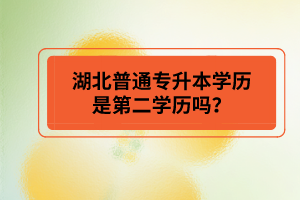 湖北普通专升本学历是第二学历吗？